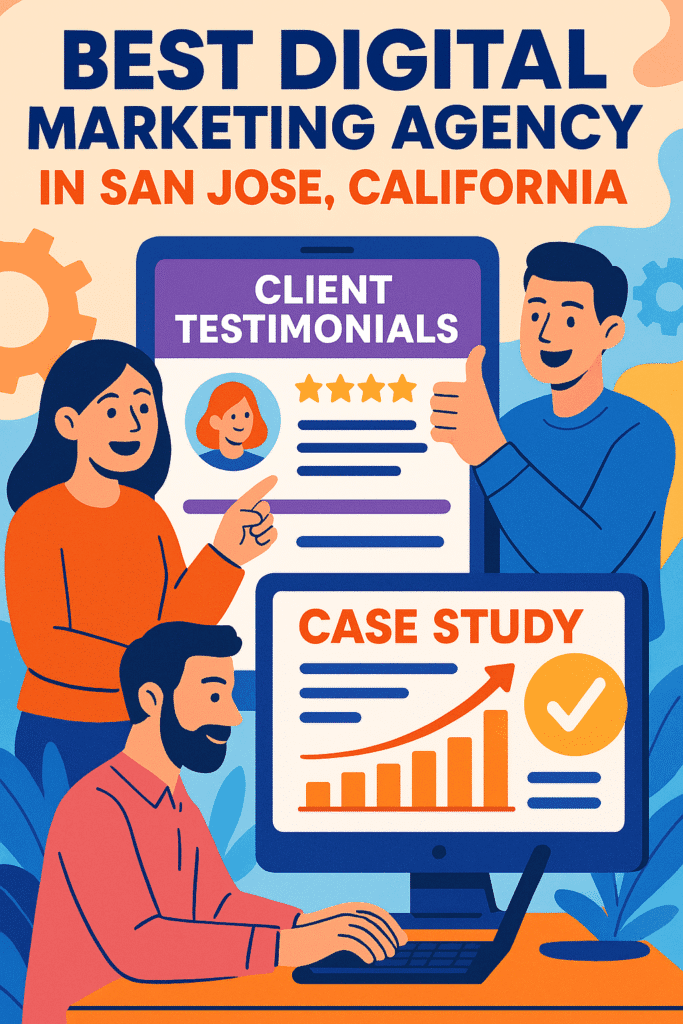 BEST DIGITAL MARKETING AGENCY
IN SAN JOSE, CALIFORNIA

CLIENT TESTIMONIALS

CASE STUDY